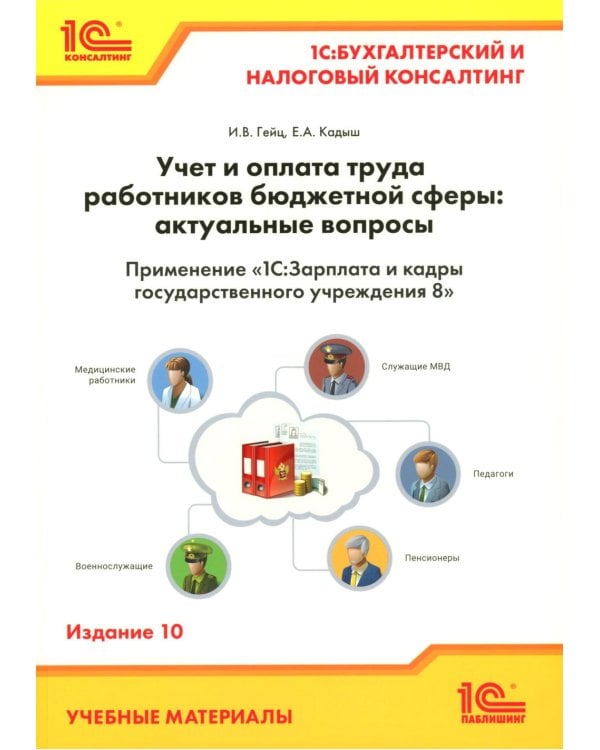 1С® КОНСАЛТИНГ

1С:БУХГАЛТЕРСКИЙ И НАЛОГОВЫЙ КОНСАЛТИНГ

И.В. Гейц, Е.А. Кадыш

Учет и оплата труда работников бюджетной сферы: актуальные вопросы

Применение «1С:Зарплата и кадры государственного учреждения 8»

Медицинские работники

Служащие МВД

Педагоги

Военнослужащие

Пенсионеры

Издание 10

УЧЕБНЫЕ МАТЕРИАЛЫ

1С® ПАБЛИШИНГ